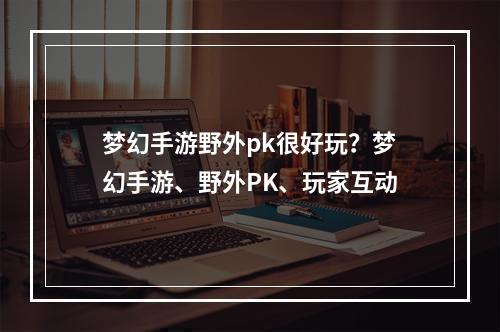 梦幻手游野外pk很好玩？梦幻手游、野外PK、玩家互动